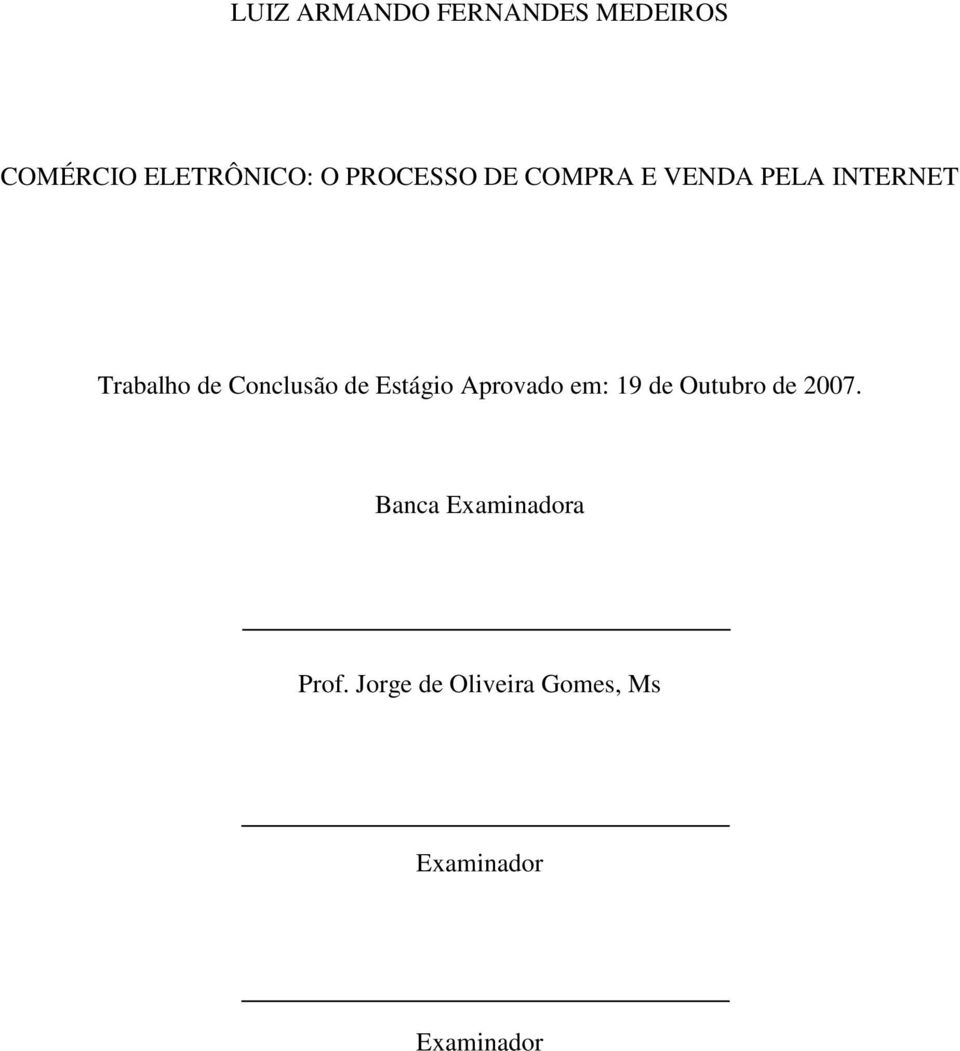 LUIZ ARMANDO FERNANDES MEDEIROS

COMÉRCIO ELETRÔNICO: O PROCESSO DE COMPRA E VENDA PELA INTERNET

Trabalho de Conclusão de Estágio Aprovado em: 19 de Outubro de 2007.

Banca Examinadora

Prof. Jorge de Oliveira Gomes, Ms

Examinador

Examinador